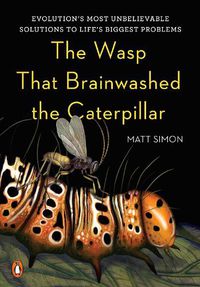 EVOLUTION'S MOST UNBELIEVABLE SOLUTIONS TO LIFE'S BIGGEST PROBLEMS

The Wasp That Brainwashed the Caterpillar

MATT SIMON